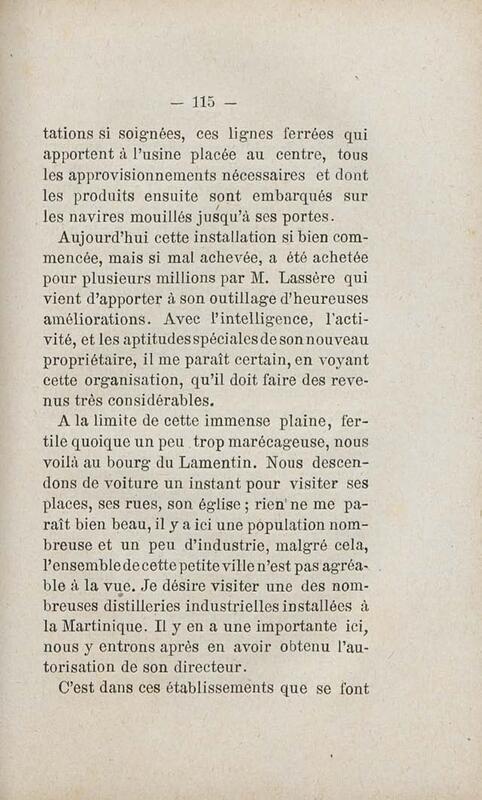 — 115 —

tations si soignées, ces lignes ferrées qui apportent à l'usine placée au centre, tous les approvisionnements nécessaires et dont les produits ensuite sont embarqués sur les navires mouillés jusqu'à ses portes.

Aujourd'hui cette installation si bien commencée, mais si mal achevée, a été achetée pour plusieurs millions par M. Lassère qui vient d'apporter à son outillage d'heureuses améliorations. Avec l'intelligence, l'activité, et les aptitudes spéciales de son nouveau propriétaire, il me paraît certain, en voyant cette organisation, qu'il doit faire des revenus très considérables.

A la limite de cette immense plaine, fertile quoique un peu trop marécageuse, nous voilà au bourg du Lamentin. Nous descendons de voiture un instant pour visiter ses places, ses rues, son église ; rien ne me paraît bien beau, il y a ici une population nombreuse et un peu d'industrie, malgré cela, l'ensemble de cette petite ville n'est pas agréable à la vue. Je désire visiter une des nombreuses distilleries industrielles installées à la Martinique. Il y en a une importante ici, nous y entrons après en avoir obtenu l'autorisation de son directeur.

C'est dans ces établissements que se font